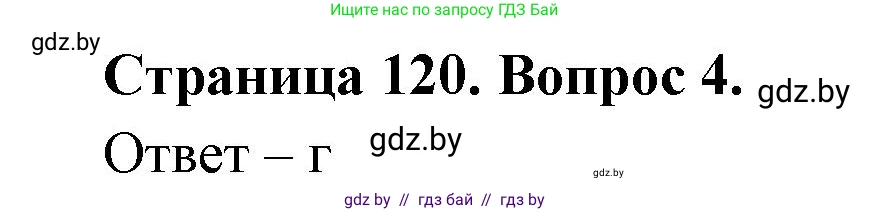 Ищите нас по запросу ГДЗ Бай

gdz.by

Страница 120. Вопрос 4.

gdz.by

Ответ – г

gdz.by

gdz.by

gdz by // гдз бай // гдз by